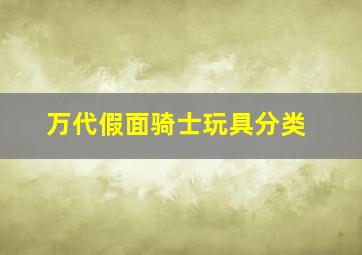 万代假面骑士玩具分类